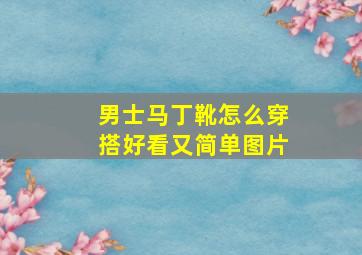 男士马丁靴怎么穿搭好看又简单图片